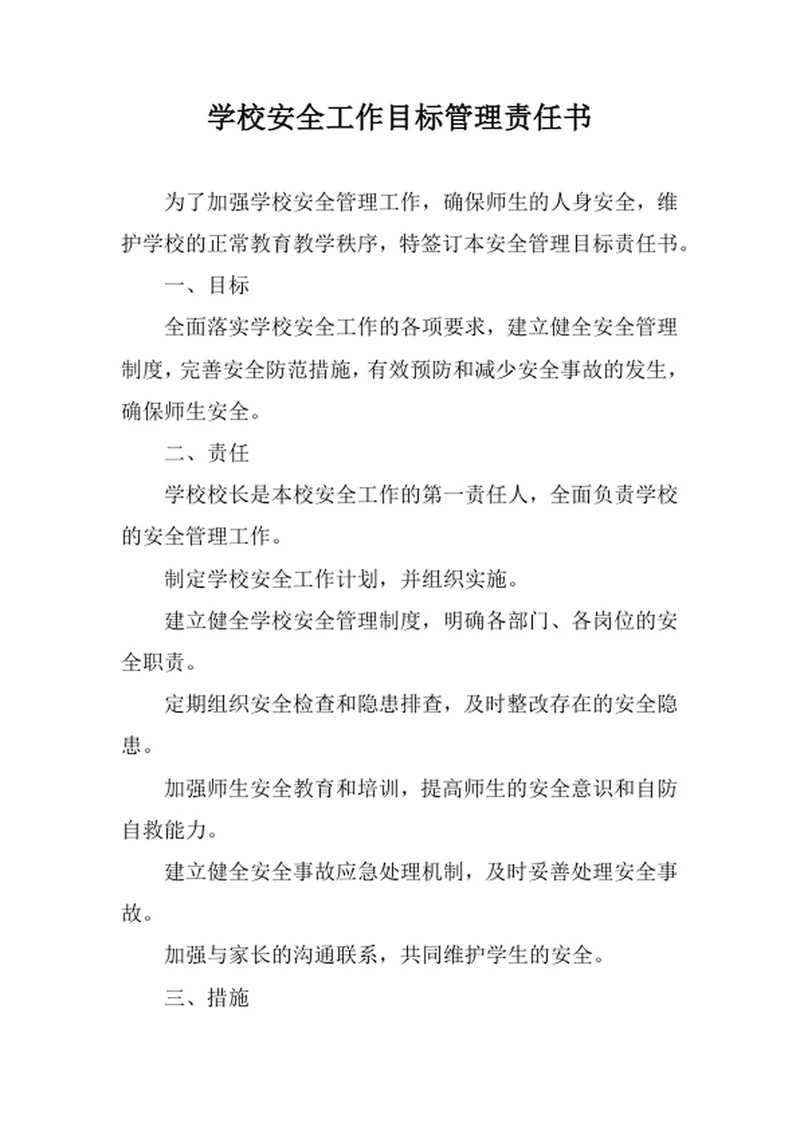 学校安全工作目标管理责任书

为了加强学校安全管理工作，确保师生的人身安全，维护学校的正常教育教学秩序，特签订本安全管理目标责任书。

一、目标

全面落实学校安全工作的各项要求，建立健全安全管理制度，完善安全防范措施，有效预防和减少安全事故的发生，确保师生安全。

二、责任

学校校长是本校安全工作的第一责任人，全面负责学校的安全管理工作。

制定学校安全工作计划，并组织实施。

建立健全学校安全管理制度，明确各部门、各岗位的安全职责。

定期组织安全检查和隐患排查，及时整改存在的安全隐患。

加强师生安全教育和培训，提高师生的安全意识和自防自救能力。

建立健全安全事故应急处理机制，及时妥善处理安全事故。

加强与家长的沟通联系，共同维护学生的安全。

三、措施